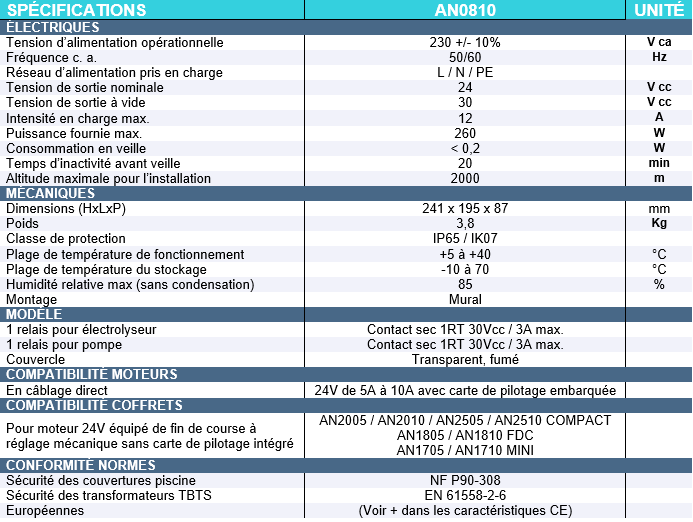 | SPÉCIFICATIONS | AN0810 | UNITÉ |
|---|---|---|
| ÉLECTRIQUES | | |
| Tension d'alimentation opérationnelle | 230 +/- 10% | V ca |
| Fréquence c. a. | 50/60 | Hz |
| Réseau d'alimentation pris en charge | L / N / PE | |
| Tension de sortie nominale | 24 | V cc |
| Tension de sortie à vide | 30 | V cc |
| Intensité en charge max. | 12 | A |
| Puissance fournie max. | 260 | W |
| Consommation en veille | < 0,2 | W |
| Temps d'inactivité avant veille | 20 | min |
| Altitude maximale pour l'installation | 2000 | m |
| MÉCANIQUES | | |
| Dimensions (HxLxP) | 241 x 195 x 87 | mm |
| Poids | 3,8 | Kg |
| Classe de protection | IP65 / IK07 | |
| Plage de température de fonctionnement | +5 à +40 | °C |
| Plage de température du stockage | -10 à 70 | °C |
| Humidité relative max (sans condensation) | 85 | % |
| Montage | Mural | |
| MODÈLE | | |
| 1 relais pour électrolyseur | Contact sec 1RT 30Vcc / 3A max. | |
| 1 relais pour pompe | Contact sec 1RT 30Vcc / 3A max. | |
| Couvercle | Transparent, fumé | |
| COMPATIBILITÉ MOTEURS | | |
| En câblage direct | 24V de 5A à 10A avec carte de pilotage embarquée | |
| COMPATIBILITÉ COFFRETS | | |
| Pour moteur 24V équipé de fin de course à réglage mécanique sans carte de pilotage intégré | AN2005 / AN2010 / AN2505 / AN2510 COMPACT AN1805 / AN1810 FDC AN1705 / AN1710 MINI | |
| CONFORMITÉ NORMES | | |
| Sécurité des couvertures piscine | NF P90-308 | |
| Sécurité des transformateurs TBTS | EN 61558-2-6 | |
| Européennes | (Voir + dans les caractéristiques CE) | |